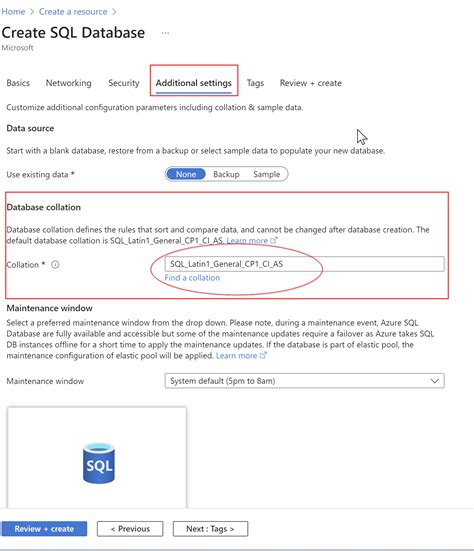 Home > Create a resource >

Create SQL Database ...

Microsoft

Basics Networking Security Additional settings Tags Review + create

Customize additional configuration parameters including collation & sample data.

Data source

Start with a blank database, restore from a backup or select sample data to populate your new database.

Use existing data * None Backup Sample

Database collation

Database collation defines the rules that sort and compare data, and cannot be changed after database creation. The default database collation is SQL_Latin1_General_CP1_CI_AS. Learn more

Collation * SQL_Latin1_General_CP1_CI_AS

Find a collation

Maintenance window

Select a preferred maintenance window from the drop down. Please note, during a maintenance event, Azure SQL Database are fully available and accessible but some of the maintenance updates require a failover as Azure takes SQL DB instances offline for a short time to apply the maintenance updates. If the database is part of elastic pool, the maintenance configuration of elastic pool will be applied. Learn more

Maintenance window System default (5pm to 8am)

SQL

Review + create < Previous Next : Tags >